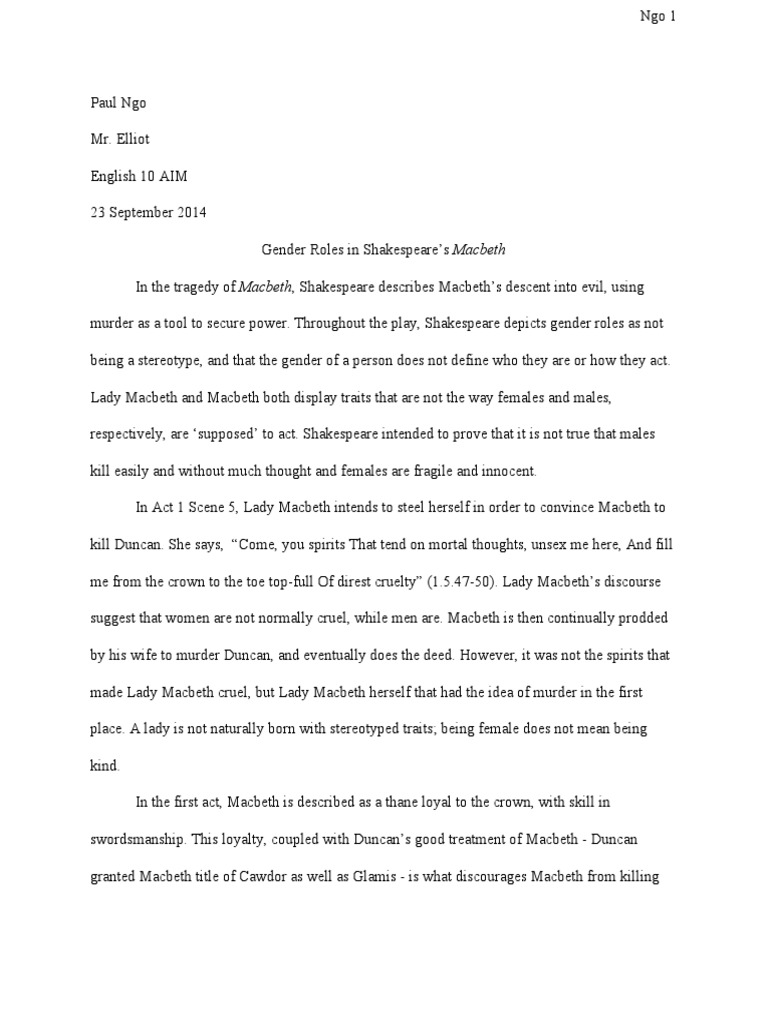 Ngo 1

Paul Ngo

Mr. Elliot

English 10 AIM

23 September 2014

Gender Roles in Shakespeare's Macbeth

In the tragedy of Macbeth, Shakespeare describes Macbeth's descent into evil, using murder as a tool to secure power. Throughout the play, Shakespeare depicts gender roles as not being a stereotype, and that the gender of a person does not define who they are or how they act. Lady Macbeth and Macbeth both display traits that are not the way females and males, respectively, are 'supposed' to act. Shakespeare intended to prove that it is not true that males kill easily and without much thought and females are fragile and innocent.

In Act 1 Scene 5, Lady Macbeth intends to steel herself in order to convince Macbeth to kill Duncan. She says, "Come, you spirits That tend on mortal thoughts, unsex me here, And fill me from the crown to the toe top-full Of direst cruelty" (1.5.47-50). Lady Macbeth's discourse suggest that women are not normally cruel, while men are. Macbeth is then continually prodded by his wife to murder Duncan, and eventually does the deed. However, it was not the spirits that made Lady Macbeth cruel, but Lady Macbeth herself that had the idea of murder in the first place. A lady is not naturally born with stereotyped traits; being female does not mean being kind.

In the first act, Macbeth is described as a thane loyal to the crown, with skill in swordsmanship. This loyalty, coupled with Duncan's good treatment of Macbeth - Duncan granted Macbeth title of Cawdor as well as Glamis - is what discourages Macbeth from killing